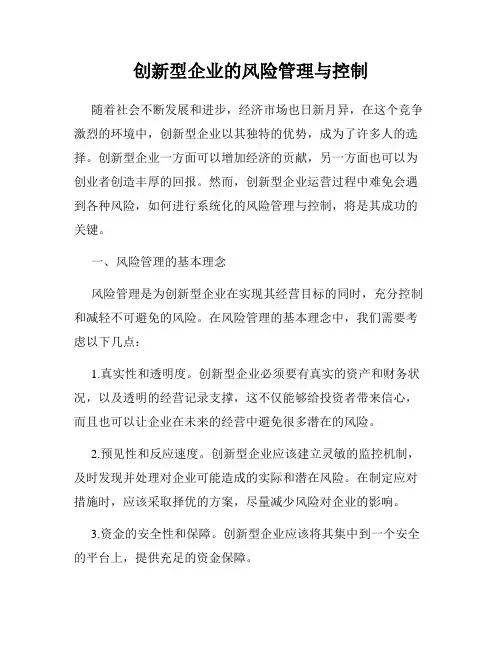 创新型企业的风险管理与控制

随着社会不断发展和进步，经济市场也日新月异，在这个竞争激烈的环境中，创新型企业以其独特的优势，成为了许多人的选择。创新型企业一方面可以增加经济的贡献，另一方面也可以为创业者创造丰厚的回报。然而，创新型企业运营过程中难免会遇到各种风险，如何进行系统化的风险管理与控制，将是其成功的关键。

一、风险管理的基本理念

风险管理是为创新型企业在实现其经营目标的同时，充分控制和减轻不可避免的风险。在风险管理的基本理念中，我们需要考虑以下几点：

1.真实性和透明度。创新型企业必须要有真实的资产和财务状况，以及透明的经营记录支撑，这不仅能够给投资者带来信心，而且也可以让企业在未来的经营中避免很多潜在的风险。

2.预见性和反应速度。创新型企业应该建立灵敏的监控机制，及时发现并处理对企业可能造成的实际和潜在风险。在制定应对措施时，应该采取择优的方案，尽量减少风险对企业的影响。

3.资金的安全性和保障。创新型企业应该将其集中到一个安全的平台上，提供充足的资金保障。